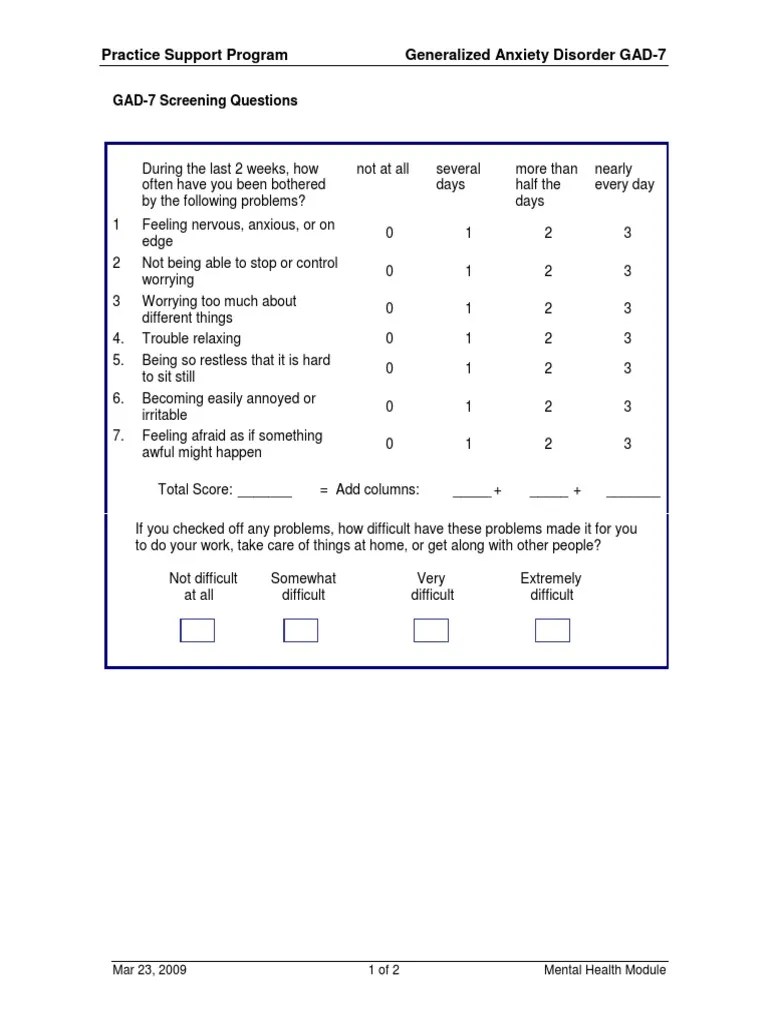 Practice Support Program

Generalized Anxiety Disorder GAD-7

GAD-7 Screening Questions

| | During the last 2 weeks, how often have you been bothered by the following problems? | not at all | several days | more than half the days | nearly every day |
|---|---|---|---|---|---|
| 1 | Feeling nervous, anxious, or on edge | 0 | 1 | 2 | 3 |
| 2 | Not being able to stop or control worrying | 0 | 1 | 2 | 3 |
| 3 | Worrying too much about different things | 0 | 1 | 2 | 3 |
| 4. | Trouble relaxing | 0 | 1 | 2 | 3 |
| 5. | Being so restless that it is hard to sit still | 0 | 1 | 2 | 3 |
| 6. | Becoming easily annoyed or irritable | 0 | 1 | 2 | 3 |
| 7. | Feeling afraid as if something awful might happen | 0 | 1 | 2 | 3 |

Total Score: _______ = Add columns: _____ + _____ + _______

If you checked off any problems, how difficult have these problems made it for you to do your work, take care of things at home, or get along with other people?

Not difficult at all

Somewhat difficult

Very difficult

Extremely difficult

Mar 23, 2009

1 of 2

Mental Health Module